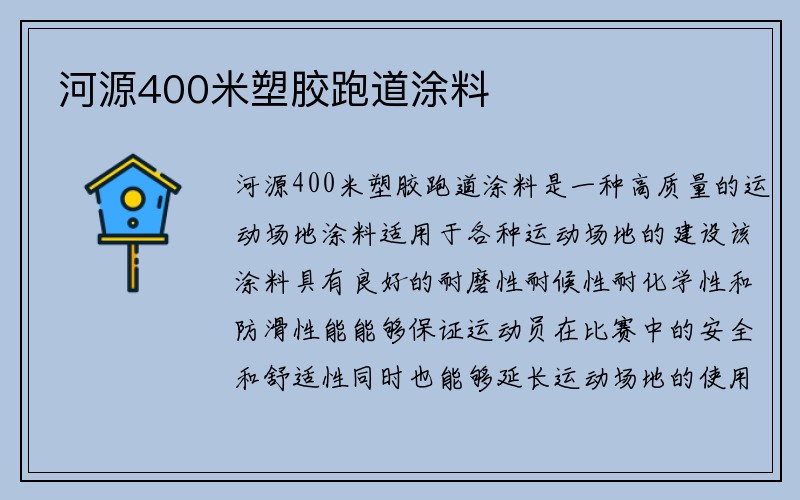 河源400米塑胶跑道涂料

河源400米塑胶跑道涂料是一种高质量的运动场地涂料适用于各种运动场地的建设该涂料具有良好的耐磨性耐候性耐化学性和防滑性能能够保证运动员在比赛中的安全和舒适性同时也能够延长运动场地的使用